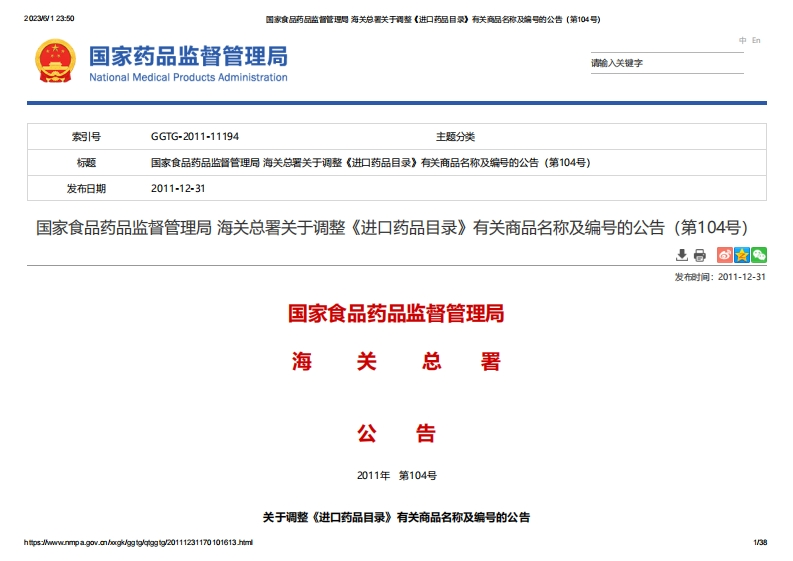 2023/6/1 23:50　国家食品药品监督管理局 海关总署关于调整《进口药品目录》有关商品名称及编号的公告（第104号）

国家药品监督管理局
National Medical Products Administration

中　En

请输入关键字

| 索引号 | GGTG-2011-11194 | 主题分类 | |
|---|---|---|---|
| 标题 | 国家食品药品监督管理局 海关总署关于调整《进口药品目录》有关商品名称及编号的公告（第104号） | | |
| 发布日期 | 2011-12-31 | | |

国家食品药品监督管理局 海关总署关于调整《进口药品目录》有关商品名称及编号的公告（第104号）

发布时间：2011-12-31

国家食品药品监督管理局

海　关　总　署

公　告

2011年　第104号

关于调整《进口药品目录》有关商品名称及编号的公告

https://www.nmpa.gov.cn/xxgk/ggtg/qtggtg/20111231170101613.html　1/38